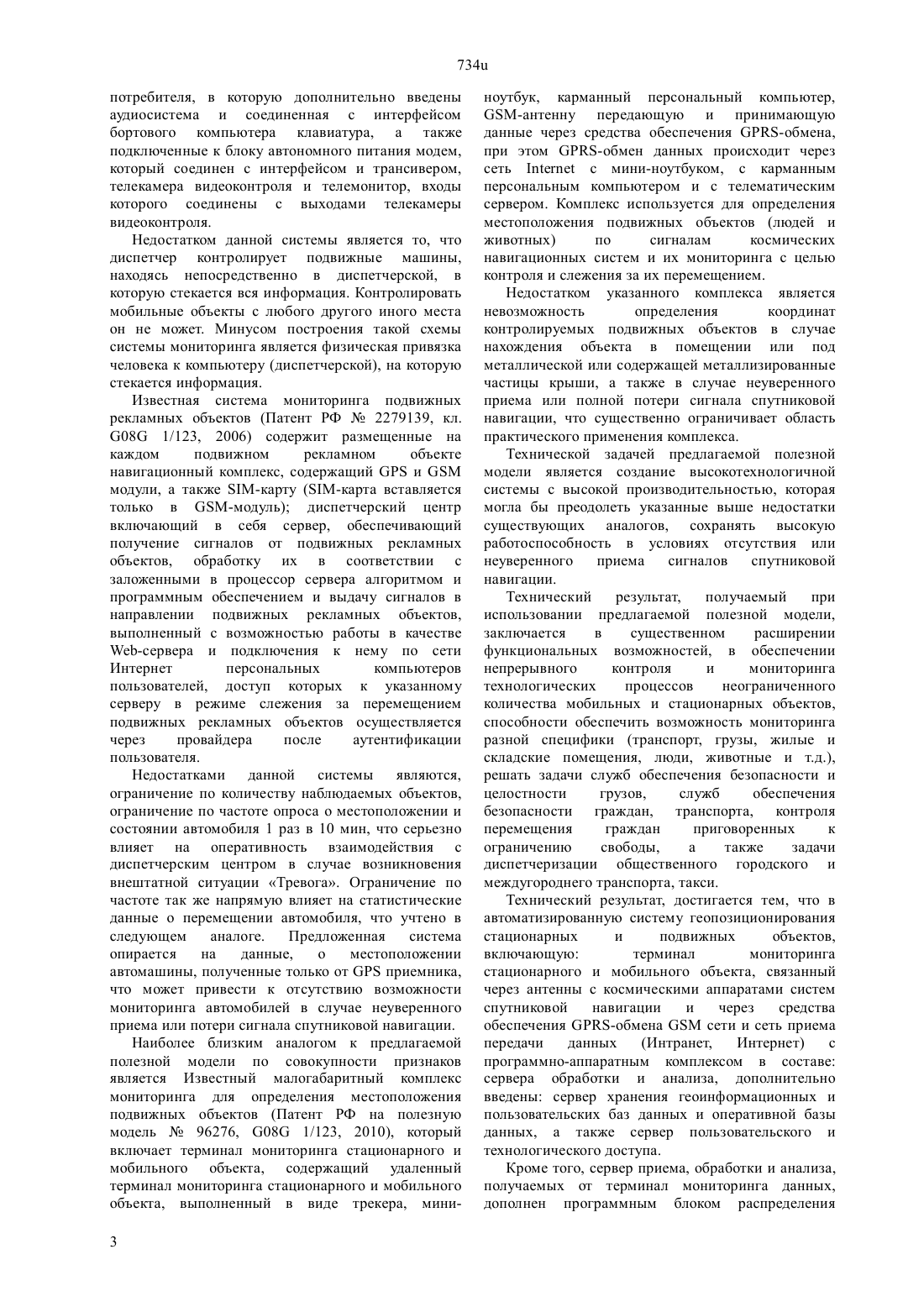 734u

потребителя, в которую дополнительно введены аудиосистема и соединенная с интерфейсом бортового компьютера клавиатура, а также подключенные к блоку автономного питания модем, который соединен с интерфейсом и трансивером, телекамера видеоконтроля и телемонитор, входы которого соединены с выходами телекамеры видеоконтроля.

Недостатком данной системы является то, что диспетчер контролирует подвижные машины, находясь непосредственно в диспетчерской, в которую стекается вся информация. Контролировать мобильные объекты с любого другого иного места он не может. Минусом построения такой схемы системы мониторинга является физическая привязка человека к компьютеру (диспетчерской), на которую стекается информация.

Известная система мониторинга подвижных рекламных объектов (Патент РФ № 2279139, кл. G08G 1/123, 2006) содержит размещенные на каждом подвижном рекламном объекте навигационный комплекс, содержащий GPS и GSM модули, а также SIM-карту (SIM-карта вставляется только в GSM-модуль); диспетчерский центр включающий в себя сервер, обеспечивающий получение сигналов от подвижных рекламных объектов, обработку их в соответствии с заложенными в процессор сервера алгоритмом и программным обеспечением и выдачу сигналов в направлении подвижных рекламных объектов, выполненный с возможностью работы в качестве Web-сервера и подключения к нему по сети Интернет персональных компьютеров пользователей, доступ которых к указанному серверу в режиме слежения за перемещением подвижных рекламных объектов осуществляется через провайдера после аутентификации пользователя.

Недостатками данной системы являются, ограничение по количеству наблюдаемых объектов, ограничение по частоте опроса о местоположении и состоянии автомобиля 1 раз в 10 мин, что серьезно влияет на оперативность взаимодействия с диспетчерским центром в случае возникновения внештатной ситуации «Тревога». Ограничение по частоте так же напрямую влияет на статистические данные о перемещении автомобиля, что учтено в следующем аналоге. Предложенная система опирается на данные, о местоположении автомашины, полученные только от GPS приемника, что может привести к отсутствию возможности мониторинга автомобилей в случае неуверенного приема или потери сигнала спутниковой навигации.

Наиболее близким аналогом к предлагаемой полезной модели по совокупности признаков является Известный малогабаритный комплекс мониторинга для определения местоположения подвижных объектов (Патент РФ на полезную модель № 96276, G08G 1/123, 2010), который включает терминал мониторинга стационарного и мобильного объекта, содержащий удаленный терминал мониторинга стационарного и мобильного объекта, выполненный в виде трекера, мини-ноутбук, карманный персональный компьютер, GSM-антенну передающую и принимающую данные через средства обеспечения GPRS-обмена, при этом GPRS-обмен данных происходит через сеть Internet с мини-ноутбуком, с карманным персональным компьютером и с телематическим сервером. Комплекс используется для определения местоположения подвижных объектов (людей и животных) по сигналам космических навигационных систем и их мониторинга с целью контроля и слежения за их перемещением.

Недостатком указанного комплекса является невозможность определения координат контролируемых подвижных объектов в случае нахождения объекта в помещении или под металлической или содержащей металлизированные частицы крыши, а также в случае неуверенного приема или полной потери сигнала спутниковой навигации, что существенно ограничивает область практического применения комплекса.

Технической задачей предлагаемой полезной модели является создание высокотехнологичной системы с высокой производительностью, которая могла бы преодолеть указанные выше недостатки существующих аналогов, сохранять высокую работоспособность в условиях отсутствия или неуверенного приема сигналов спутниковой навигации.

Технический результат, получаемый при использовании предлагаемой полезной модели, заключается в существенном расширении функциональных возможностей, в обеспечении непрерывного контроля и мониторинга технологических процессов неограниченного количества мобильных и стационарных объектов, способности обеспечить возможность мониторинга разной специфики (транспорт, грузы, жилые и складские помещения, люди, животные и т.д.), решать задачи служб обеспечения безопасности и целостности грузов, служб обеспечения безопасности граждан, транспорта, контроля перемещения граждан приговоренных к ограничению свободы, а также задачи диспетчеризации общественного городского и междугороднего транспорта, такси.

Технический результат, достигается тем, что в автоматизированную систему геопозиционирования стационарных и подвижных объектов, включающую: терминал мониторинга стационарного и мобильного объекта, связанный через антенны с космическими аппаратами систем спутниковой навигации и через средства обеспечения GPRS-обмена GSM сети и сеть приема передачи данных (Интранет, Интернет) с программно-аппаратным комплексом в составе: сервера обработки и анализа, дополнительно введены: сервер хранения геоинформационных и пользовательских баз данных и оперативной базы данных, а также сервер пользовательского и технологического доступа.

Кроме того, сервер приема, обработки и анализа, получаемых от терминал мониторинга данных, дополнен программным блоком распределения

3